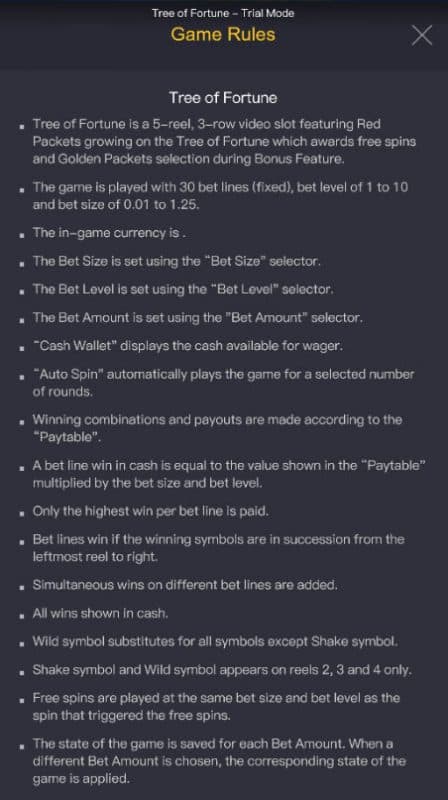 Tree of Fortune – Trial Mode
Game Rules

Tree of Fortune

- Tree of Fortune is a 5-reel, 3-row video slot featuring Red Packets growing on the Tree of Fortune which awards free spins and Golden Packets selection during Bonus Feature.
- The game is played with 30 bet lines (fixed), bet level of 1 to 10 and bet size of 0.01 to 1.25.
- The in-game currency is .
- The Bet Size is set using the "Bet Size" selector.
- The Bet Level is set using the "Bet Level" selector.
- The Bet Amount is set using the "Bet Amount" selector.
- "Cash Wallet" displays the cash available for wager.
- "Auto Spin" automatically plays the game for a selected number of rounds.
- Winning combinations and payouts are made according to the "Paytable".
- A bet line win in cash is equal to the value shown in the "Paytable" multiplied by the bet size and bet level.
- Only the highest win per bet line is paid.
- Bet lines win if the winning symbols are in succession from the leftmost reel to right.
- Simultaneous wins on different bet lines are added.
- All wins shown in cash.
- Wild symbol substitutes for all symbols except Shake symbol.
- Shake symbol and Wild symbol appears on reels 2, 3 and 4 only.
- Free spins are played at the same bet size and bet level as the spin that triggered the free spins.
- The state of the game is saved for each Bet Amount. When a different Bet Amount is chosen, the corresponding state of the game is applied.